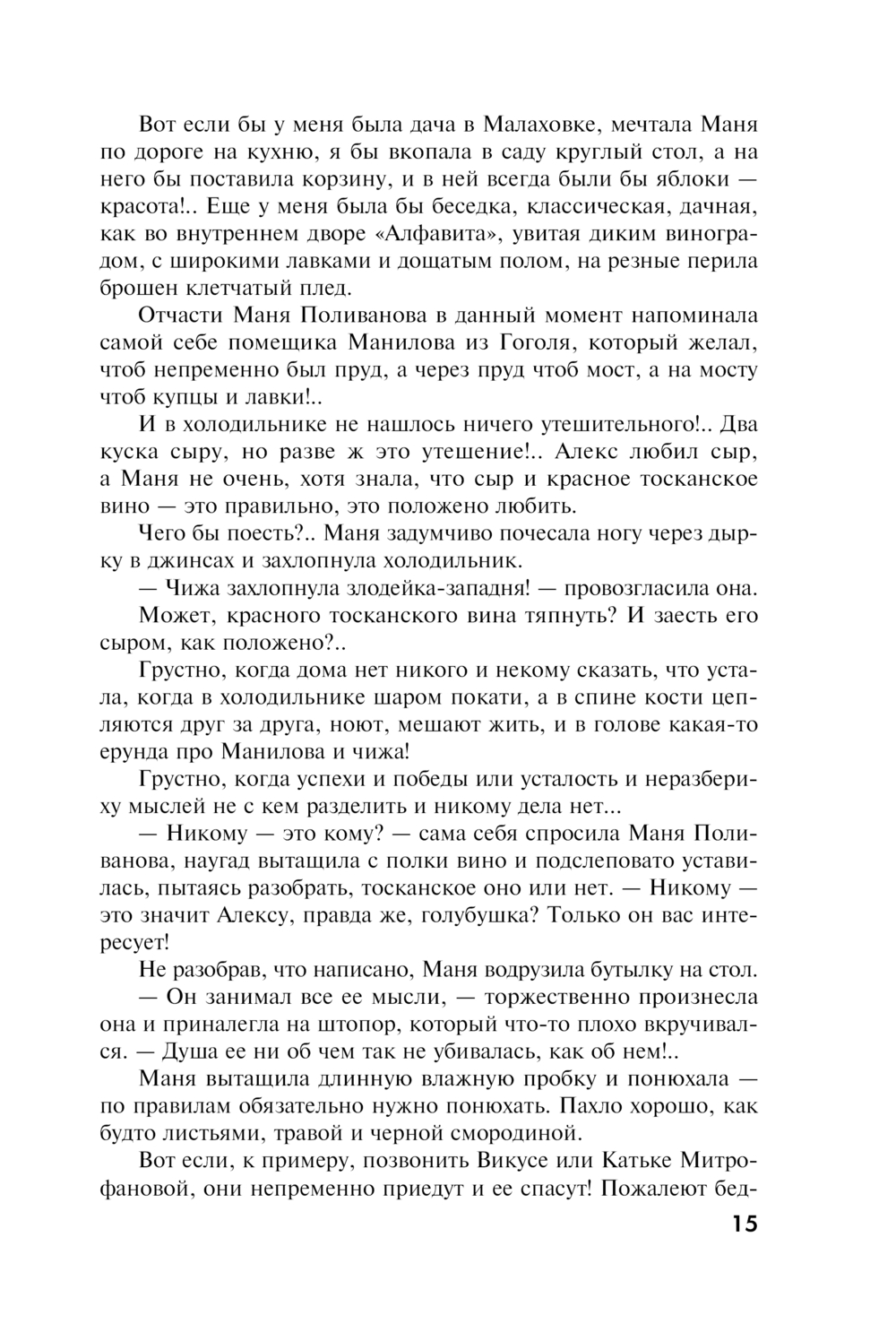 Вот если бы у меня была дача в Малаховке, мечтала Маня по дороге на кухню, я бы вкопала в саду круглый стол, а на него бы поставила корзину, и в ней всегда были бы яблоки — красота!.. Еще у меня была бы беседка, классическая, дачная, как во внутреннем дворе «Алфавита», увитая диким виноградом, с широкими лавками и дощатым полом, на резные перила брошен клетчатый плед.

Отчасти Маня Поливанова в данный момент напоминала самой себе помещика Манилова из Гоголя, который желал, чтоб непременно был пруд, а через пруд чтоб мост, а на мосту чтоб купцы и лавки!..

И в холодильнике не нашлось ничего утешительного!.. Два куска сыру, но разве ж это утешение!.. Алекс любил сыр, а Маня не очень, хотя знала, что сыр и красное тосканское вино — это правильно, это положено любить.

Чего бы поесть?.. Маня задумчиво почесала ногу через дырку в джинсах и захлопнула холодильник.

— Чижа захлопнула злодейка-западня! — провозгласила она.

Может, красного тосканского вина тяпнуть? И заесть его сыром, как положено?..

Грустно, когда дома нет никого и некому сказать, что устала, когда в холодильнике шаром покати, а в спине кости цепляются друг за друга, ноют, мешают жить, и в голове какая-то ерунда про Манилова и чижа!

Грустно, когда успехи и победы или усталость и неразбериху мыслей не с кем разделить и никому дела нет...

— Никому — это кому? — сама себя спросила Маня Поливанова, наугад вытащила с полки вино и подслеповато уставилась, пытаясь разобрать, тосканское оно или нет. — Никому — это значит Алексу, правда же, голубушка? Только он вас интересует!

Не разобрав, что написано, Маня водрузила бутылку на стол.

— Он занимал все ее мысли, — торжественно произнесла она и приналегла на штопор, который что-то плохо вкручивался. — Душа ее ни об чем так не убивалась, как об нем!..

Маня вытащила длинную влажную пробку и понюхала — по правилам обязательно нужно понюхать. Пахло хорошо, как будто листьями, травой и черной смородиной.

Вот если, к примеру, позвонить Викусе или Катьке Митрофановой, они непременно приедут и ее спасут! Пожалеют бед-

15